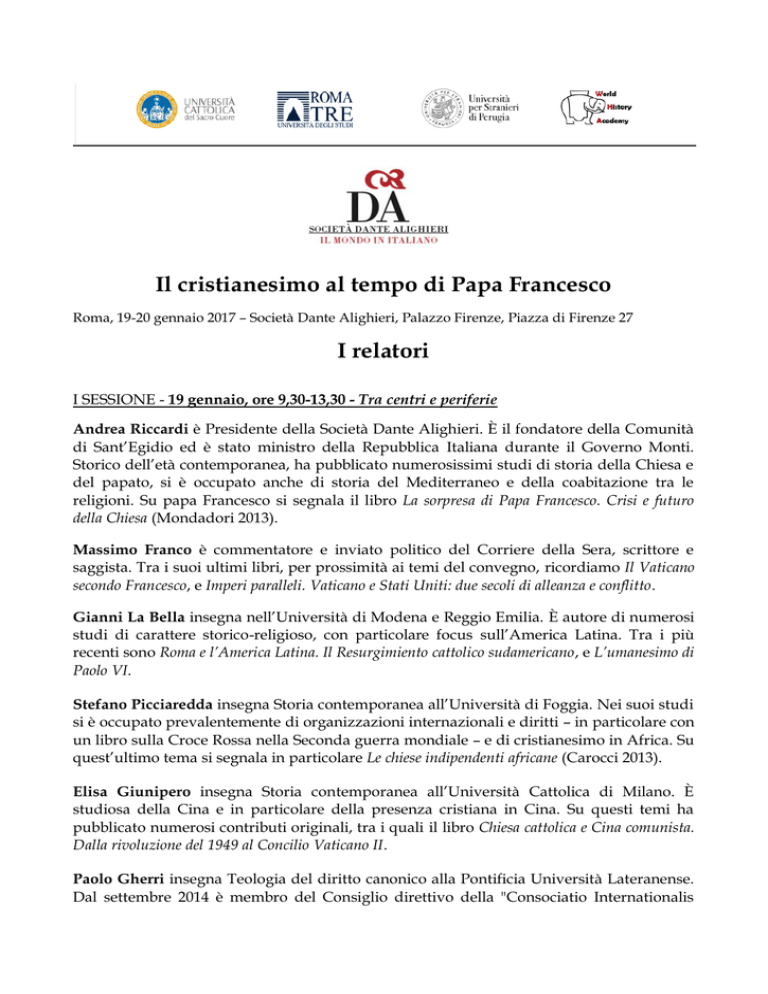 UNIVERSITÀ CATTOLICA del Sacro Cuore

ROMA TRE UNIVERSITÀ DEGLI STUDI

Università per Stranieri di Perugia

World History Academy

DA
SOCIETÀ DANTE ALIGHIERI
IL MONDO IN ITALIANO

Il cristianesimo al tempo di Papa Francesco

Roma, 19-20 gennaio 2017 – Società Dante Alighieri, Palazzo Firenze, Piazza di Firenze 27

I relatori

I SESSIONE - 19 gennaio, ore 9,30-13,30 - Tra centri e periferie

Andrea Riccardi è Presidente della Società Dante Alighieri. È il fondatore della Comunità di Sant'Egidio ed è stato ministro della Repubblica Italiana durante il Governo Monti. Storico dell'età contemporanea, ha pubblicato numerosissimi studi di storia della Chiesa e del papato, si è occupato anche di storia del Mediterraneo e della coabitazione tra le religioni. Su papa Francesco si segnala il libro La sorpresa di Papa Francesco. Crisi e futuro della Chiesa (Mondadori 2013).

Massimo Franco è commentatore e inviato politico del Corriere della Sera, scrittore e saggista. Tra i suoi ultimi libri, per prossimità ai temi del convegno, ricordiamo Il Vaticano secondo Francesco, e Imperi paralleli. Vaticano e Stati Uniti: due secoli di alleanza e conflitto.

Gianni La Bella insegna nell'Università di Modena e Reggio Emilia. È autore di numerosi studi di carattere storico-religioso, con particolare focus sull'America Latina. Tra i più recenti sono Roma e l'America Latina. Il Resurgimiento cattolico sudamericano, e L'umanesimo di Paolo VI.

Stefano Picciaredda insegna Storia contemporanea all'Università di Foggia. Nei suoi studi si è occupato prevalentemente di organizzazioni internazionali e diritti – in particolare con un libro sulla Croce Rossa nella Seconda guerra mondiale – e di cristianesimo in Africa. Su quest'ultimo tema si segnala in particolare Le chiese indipendenti africane (Carocci 2013).

Elisa Giunipero insegna Storia contemporanea all'Università Cattolica di Milano. È studiosa della Cina e in particolare della presenza cristiana in Cina. Su questi temi ha pubblicato numerosi contributi originali, tra i quali il libro Chiesa cattolica e Cina comunista. Dalla rivoluzione del 1949 al Concilio Vaticano II.

Paolo Gherri insegna Teologia del diritto canonico alla Pontificia Università Lateranense. Dal settembre 2014 è membro del Consiglio direttivo della "Consociatio Internationalis